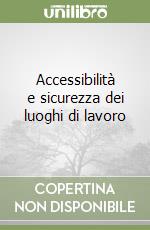 unilibro

Accessibilità e sicurezza dei luoghi di lavoro

COPERTINA NON DISPONIBILE